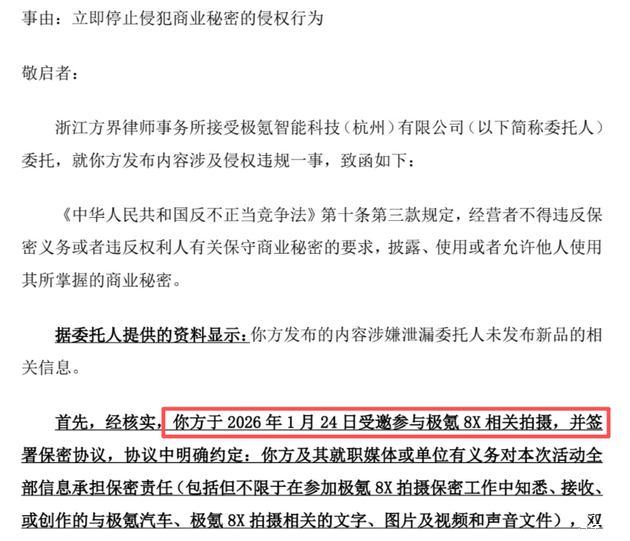 事由：立即停止侵犯商业秘密的侵权行为

敬启者：

浙江方界律师事务所接受极氪智能科技（杭州）有限公司（以下简称委托人）委托，就你方发布内容涉及侵权违规一事，致函如下：

《中华人民共和国反不正当竞争法》第十条第三款规定，经营者不得违反保密义务或者违反权利人有关保守商业秘密的要求，披露、使用或者允许他人使用其所掌握的商业秘密。

据委托人提供的资料显示：你方发布的内容涉嫌泄漏委托人未发布新品的相关信息。

首先，经核实，你方于2026年1月24日受邀参与极氪8X相关拍摄，并签署保密协议，协议中明确约定：你方及其就职媒体或单位有义务对本次活动全部信息承担保密责任（包括但不限于在参加极氪8X拍摄保密工作中知悉、接收、或创作的与极氪汽车、极氪8X拍摄相关的文字、图片及视频和声音文件），双